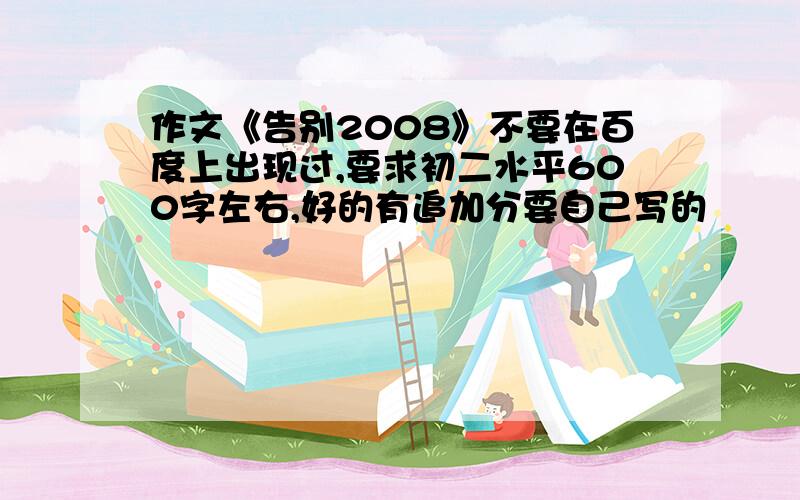 作文《告别2008》不要在百度上出现过,要求初二水平600字左右,好的有追加分要自己写的